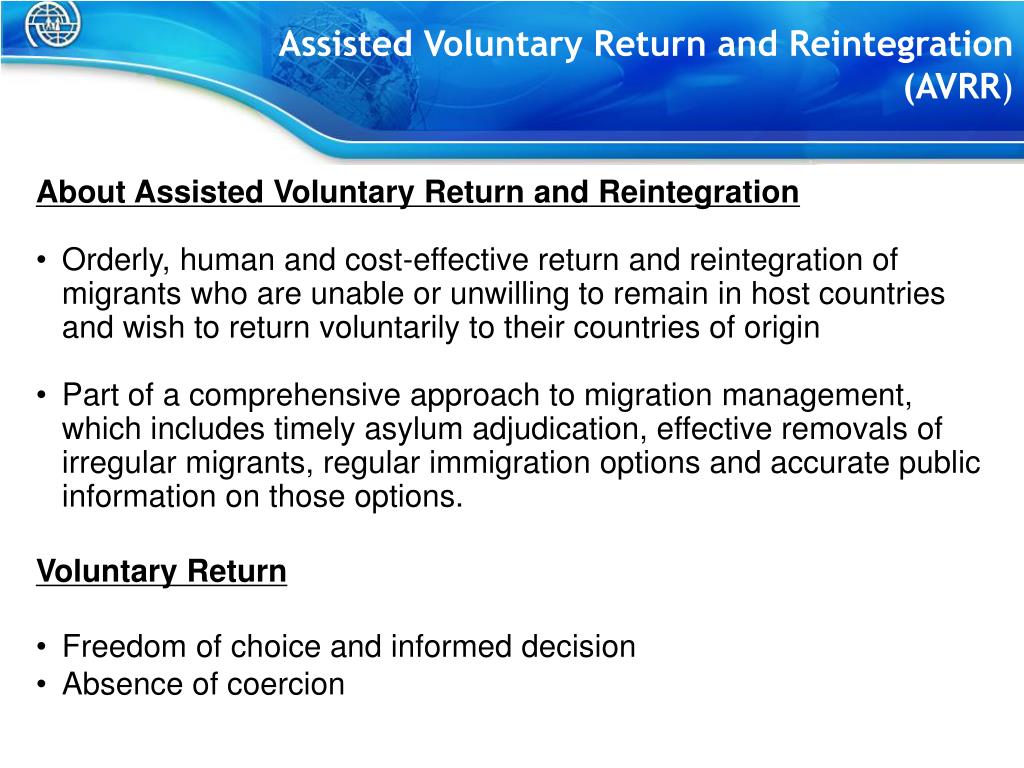 Assisted Voluntary Return and Reintegration (AVRR)

About Assisted Voluntary Return and Reintegration

• Orderly, human and cost-effective return and reintegration of migrants who are unable or unwilling to remain in host countries and wish to return voluntarily to their countries of origin

• Part of a comprehensive approach to migration management, which includes timely asylum adjudication, effective removals of irregular migrants, regular immigration options and accurate public information on those options.

Voluntary Return

• Freedom of choice and informed decision
• Absence of coercion